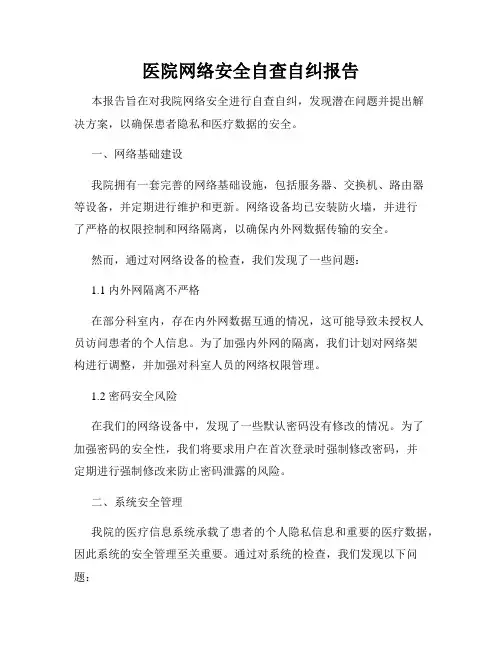 医院网络安全自查自纠报告

本报告旨在对我院网络安全进行自查自纠，发现潜在问题并提出解决方案，以确保患者隐私和医疗数据的安全。

一、网络基础建设

我院拥有一套完善的网络基础设施，包括服务器、交换机、路由器等设备，并定期进行维护和更新。网络设备均已安装防火墙，并进行了严格的权限控制和网络隔离，以确保内外网数据传输的安全。

然而，通过对网络设备的检查，我们发现了一些问题：

1.1 内外网隔离不严格

在部分科室内，存在内外网数据互通的情况，这可能导致未授权人员访问患者的个人信息。为了加强内外网的隔离，我们计划对网络架构进行调整，并加强对科室人员的网络权限管理。

1.2 密码安全风险

在我们的网络设备中，发现了一些默认密码没有修改的情况。为了加强密码的安全性，我们将要求用户在首次登录时强制修改密码，并定期进行强制修改来防止密码泄露的风险。

二、系统安全管理

我院的医疗信息系统承载了患者的个人隐私信息和重要的医疗数据，因此系统的安全管理至关重要。通过对系统的检查，我们发现以下问题：